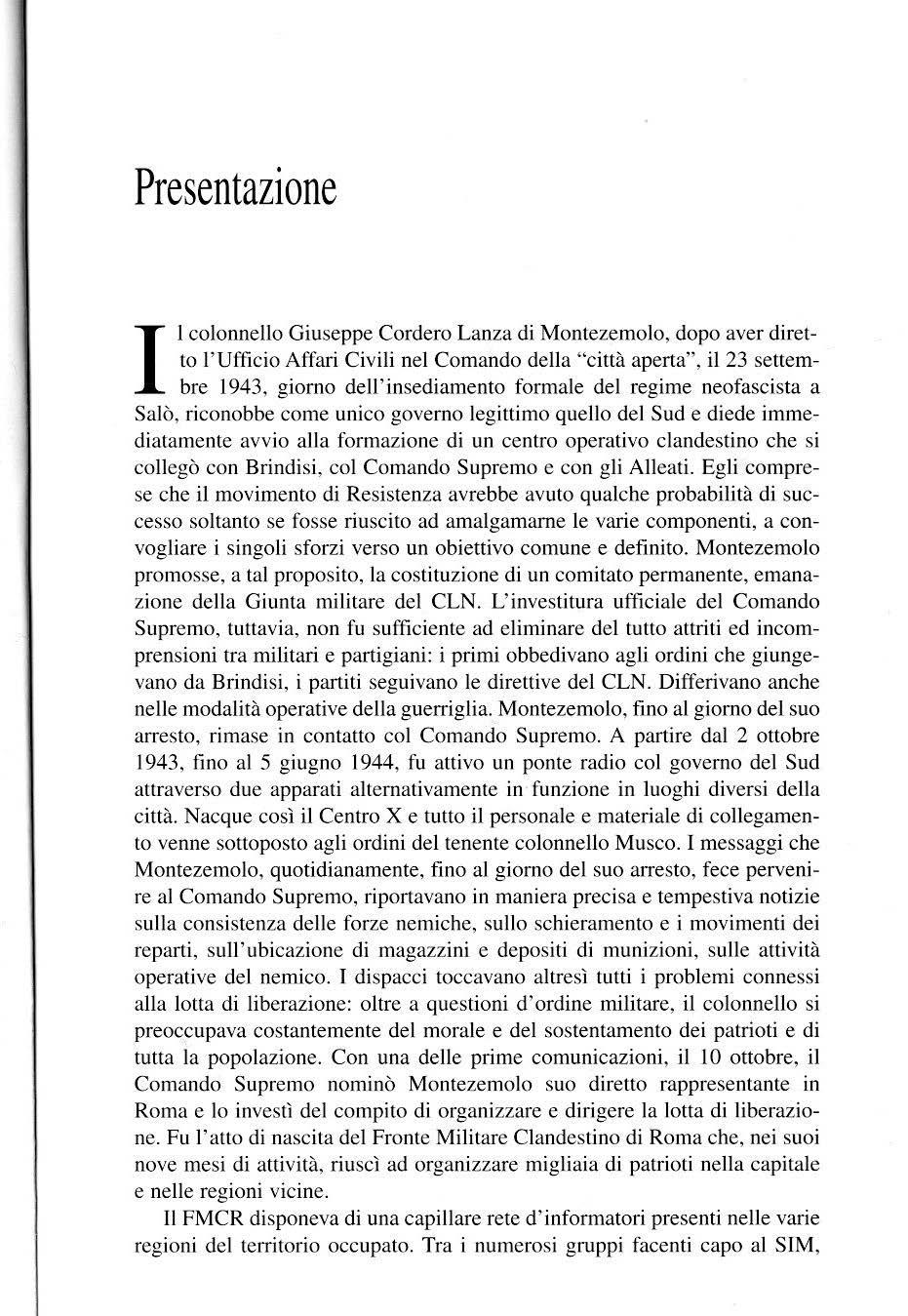 Presentazione

Il colonnello Giuseppe Cordero Lanza di Montezemolo, dopo aver diretto l'Ufficio Affari Civili nel Comando della "città aperta", il 23 settembre 1943, giorno dell'insediamento formale del regime neofascista a Salò, riconobbe come unico governo legittimo quello del Sud e diede immediatamente avvio alla formazione di un centro operativo clandestino che si collegò con Brindisi, col Comando Supremo e con gli Alleati. Egli comprese che il movimento di Resistenza avrebbe avuto qualche probabilità di successo soltanto se fosse riuscito ad amalgamarne le varie componenti, a convogliare i singoli sforzi verso un obiettivo comune e definito. Montezemolo promosse, a tal proposito, la costituzione di un comitato permanente, emanazione della Giunta militare del CLN. L'investitura ufficiale del Comando Supremo, tuttavia, non fu sufficiente ad eliminare del tutto attriti ed incomprensioni tra militari e partigiani: i primi obbedivano agli ordini che giungevano da Brindisi, i partiti seguivano le direttive del CLN. Differivano anche nelle modalità operative della guerriglia. Montezemolo, fino al giorno del suo arresto, rimase in contatto col Comando Supremo. A partire dal 2 ottobre 1943, fino al 5 giugno 1944, fu attivo un ponte radio col governo del Sud attraverso due apparati alternativamente in funzione in luoghi diversi della città. Nacque così il Centro X e tutto il personale e materiale di collegamento venne sottoposto agli ordini del tenente colonnello Musco. I messaggi che Montezemolo, quotidianamente, fino al giorno del suo arresto, fece pervenire al Comando Supremo, riportavano in maniera precisa e tempestiva notizie sulla consistenza delle forze nemiche, sullo schieramento e i movimenti dei reparti, sull'ubicazione di magazzini e depositi di munizioni, sulle attività operative del nemico. I dispacci toccavano altresì tutti i problemi connessi alla lotta di liberazione: oltre a questioni d'ordine militare, il colonnello si preoccupava costantemente del morale e del sostentamento dei patrioti e di tutta la popolazione. Con una delle prime comunicazioni, il 10 ottobre, il Comando Supremo nominò Montezemolo suo diretto rappresentante in Roma e lo investì del compito di organizzare e dirigere la lotta di liberazione. Fu l'atto di nascita del Fronte Militare Clandestino di Roma che, nei suoi nove mesi di attività, riuscì ad organizzare migliaia di patrioti nella capitale e nelle regioni vicine.

Il FMCR disponeva di una capillare rete d'informatori presenti nelle varie regioni del territorio occupato. Tra i numerosi gruppi facenti capo al SIM,